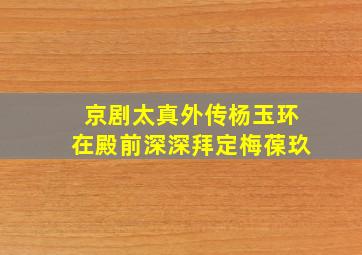 京剧太真外传杨玉环
在殿前深深拜定梅葆玖